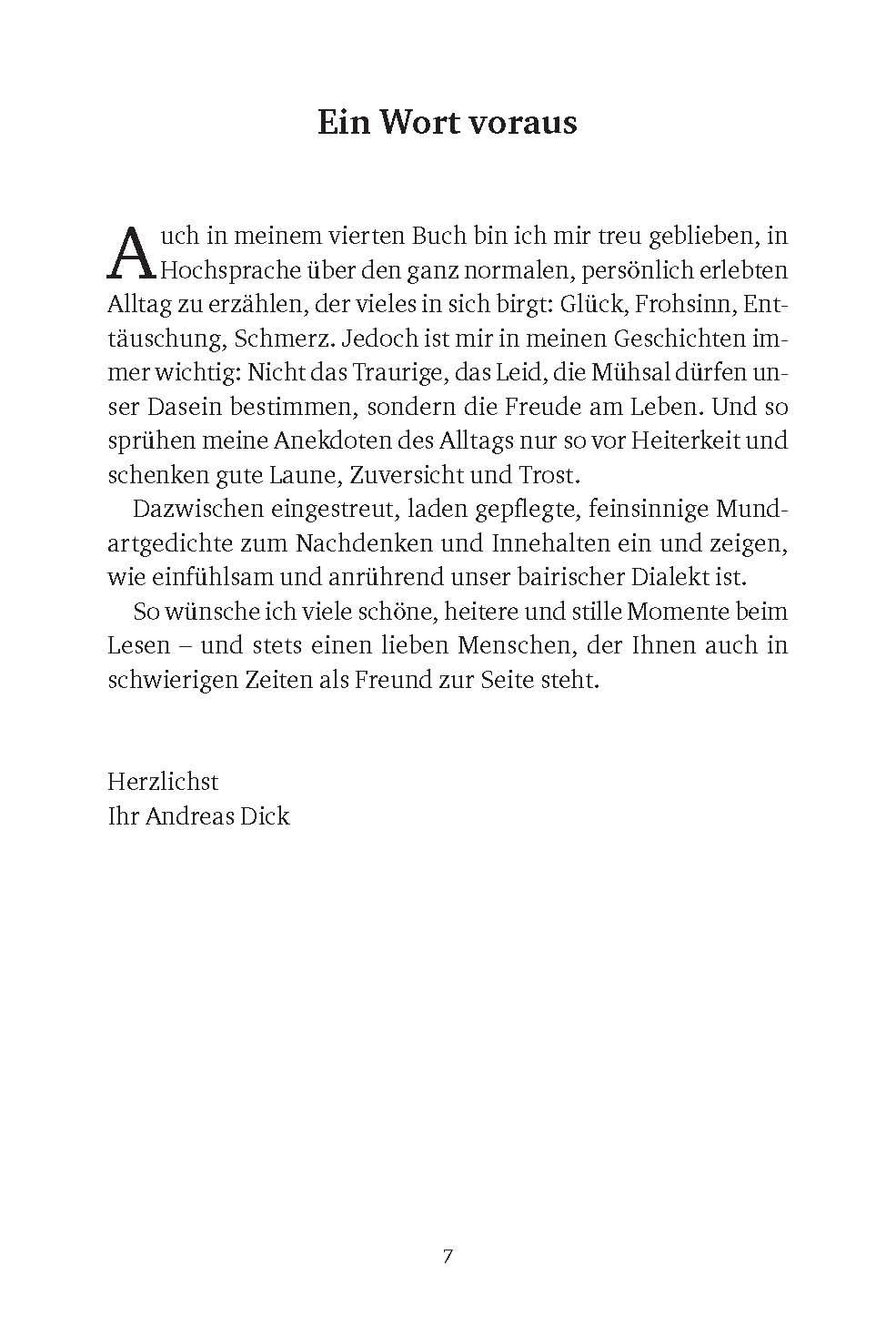 Ein Wort voraus

Auch in meinem vierten Buch bin ich mir treu geblieben, in Hochsprache über den ganz normalen, persönlich erlebten Alltag zu erzählen, der vieles in sich birgt: Glück, Frohsinn, Enttäuschung, Schmerz. Jedoch ist mir in meinen Geschichten immer wichtig: Nicht das Traurige, das Leid, die Mühsal dürfen unser Dasein bestimmen, sondern die Freude am Leben. Und so sprühen meine Anekdoten des Alltags nur so vor Heiterkeit und schenken gute Laune, Zuversicht und Trost.

Dazwischen eingestreut, laden gepflegte, feinsinnige Mundartgedichte zum Nachdenken und Innehalten ein und zeigen, wie einfühlsam und anrührend unser bairischer Dialekt ist.

So wünsche ich viele schöne, heitere und stille Momente beim Lesen – und stets einen lieben Menschen, der Ihnen auch in schwierigen Zeiten als Freund zur Seite steht.

Herzlichst
Ihr Andreas Dick

7